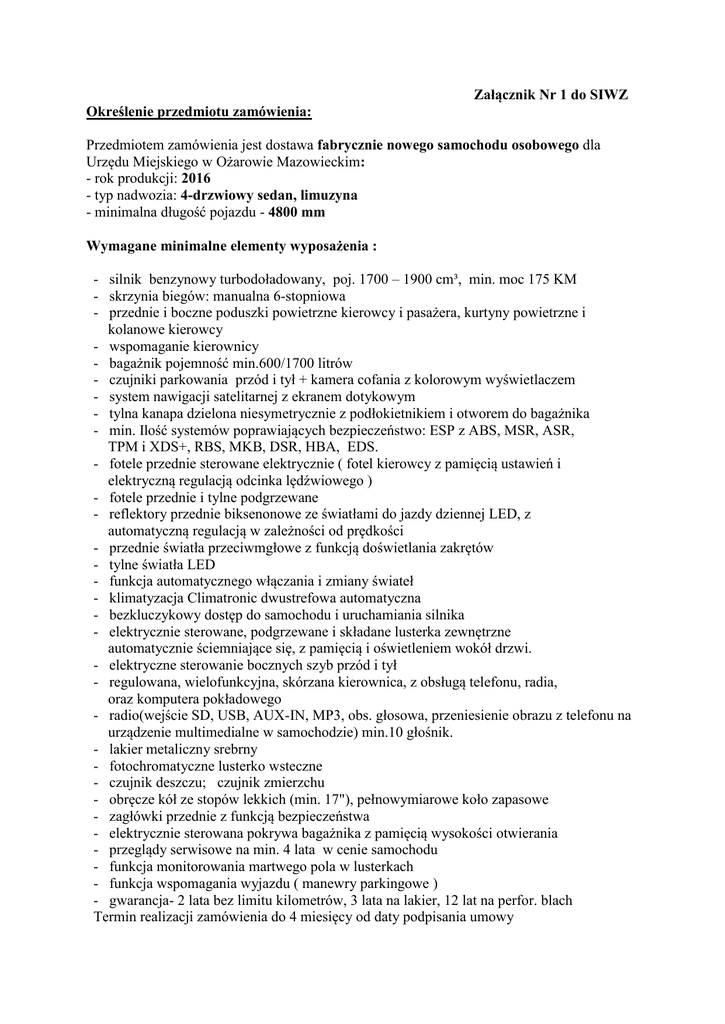 Załącznik Nr 1 do SIWZ

Określenie przedmiotu zamówienia:

Przedmiotem zamówienia jest dostawa fabrycznie nowego samochodu osobowego dla Urzędu Miejskiego w Ożarowie Mazowieckim:
- rok produkcji: 2016
- typ nadwozia: 4-drzwiowy sedan, limuzyna
- minimalna długość pojazdu - 4800 mm

Wymagane minimalne elementy wyposażenia :

- silnik benzynowy turbodoładowany, poj. 1700 – 1900 cm³, min. moc 175 KM
- skrzynia biegów: manualna 6-stopniowa
- przednie i boczne poduszki powietrzne kierowcy i pasażera, kurtyny powietrzne i kolanowe kierowcy
- wspomaganie kierownicy
- bagażnik pojemność min.600/1700 litrów
- czujniki parkowania przód i tył + kamera cofania z kolorowym wyświetlaczem
- system nawigacji satelitarnej z ekranem dotykowym
- tylna kanapa dzielona niesymetrycznie z podłokietnikiem i otworem do bagażnika
- min. Ilość systemów poprawiających bezpieczeństwo: ESP z ABS, MSR, ASR, TPM i XDS+, RBS, MKB, DSR, HBA, EDS.
- fotele przednie sterowane elektrycznie ( fotel kierowcy z pamięcią ustawień i elektryczną regulacją odcinka lędźwiowego )
- fotele przednie i tylne podgrzewane
- reflektory przednie biksenonowe ze światłami do jazdy dziennej LED, z automatyczną regulacją w zależności od prędkości
- przednie światła przeciwmgłowe z funkcją doświetlania zakrętów
- tylne światła LED
- funkcja automatycznego włączania i zmiany świateł
- klimatyzacja Climatronic dwustrefowa automatyczna
- bezkluczykowy dostęp do samochodu i uruchamiania silnika
- elektrycznie sterowane, podgrzewane i składane lusterka zewnętrzne automatycznie ściemniające się, z pamięcią i oświetleniem wokół drzwi.
- elektryczne sterowanie bocznych szyb przód i tył
- regulowana, wielofunkcyjna, skórzana kierownica, z obsługą telefonu, radia, oraz komputera pokładowego
- radio(wejście SD, USB, AUX-IN, MP3, obs. głosowa, przeniesienie obrazu z telefonu na urządzenie multimedialne w samochodzie) min.10 głośnik.
- lakier metaliczny srebrny
- fotochromatyczne lusterko wsteczne
- czujnik deszczu; czujnik zmierzchu
- obręcze kół ze stopów lekkich (min. 17"), pełnowymiarowe koło zapasowe
- zagłówki przednie z funkcją bezpieczeństwa
- elektrycznie sterowana pokrywa bagażnika z pamięcią wysokości otwierania
- przeglądy serwisowe na min. 4 lata w cenie samochodu
- funkcja monitorowania martwego pola w lusterkach
- funkcja wspomagania wyjazdu ( manewry parkingowe )
- gwarancja- 2 lata bez limitu kilometrów, 3 lata na lakier, 12 lat na perfor. blach
Termin realizacji zamówienia do 4 miesięcy od daty podpisania umowy